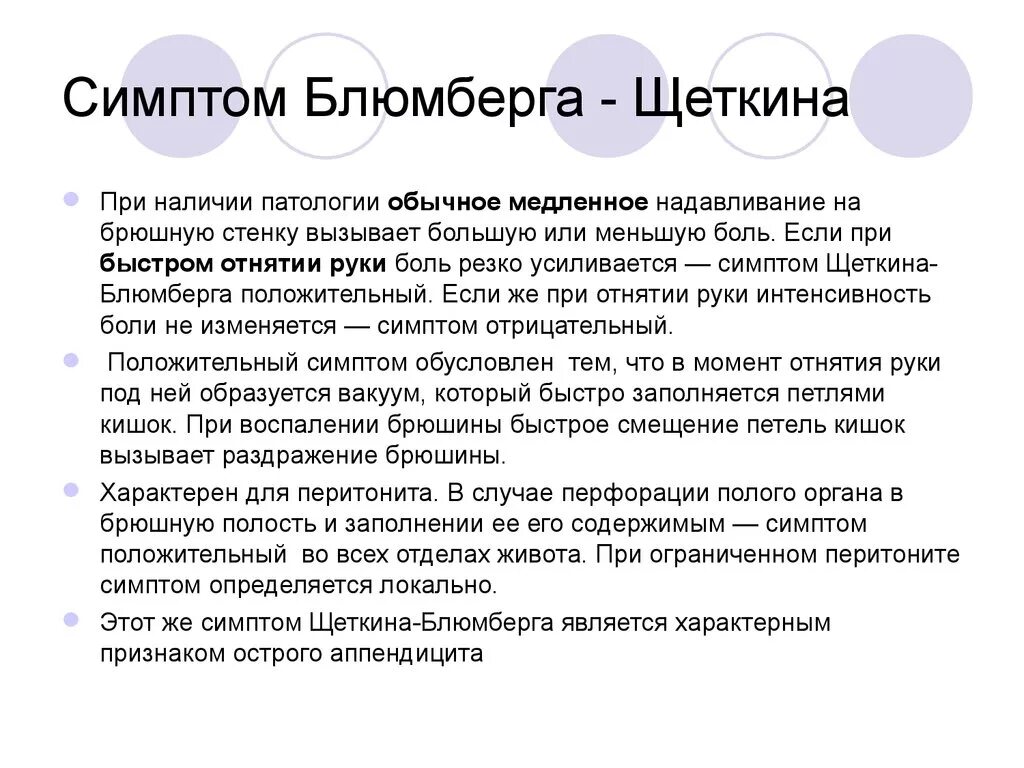 Симптом Блюмберга - Щеткина

При наличии патологии обычное медленное надавливание на брюшную стенку вызывает большую или меньшую боль. Если при быстром отнятии руки боль резко усиливается — симптом Щеткина-Блюмберга положительный. Если же при отнятии руки интенсивность боли не изменяется — симптом отрицательный.

Положительный симптом обусловлен тем, что в момент отнятия руки под ней образуется вакуум, который быстро заполняется петлями кишок. При воспалении брюшины быстрое смещение петель кишок вызывает раздражение брюшины.

Характерен для перитонита. В случае перфорации полого органа в брюшную полость и заполнении ее его содержимым — симптом положительный во всех отделах живота. При ограниченном перитоните симптом определяется локально.

Этот же симптом Щеткина-Блюмберга является характерным признаком острого аппендицита